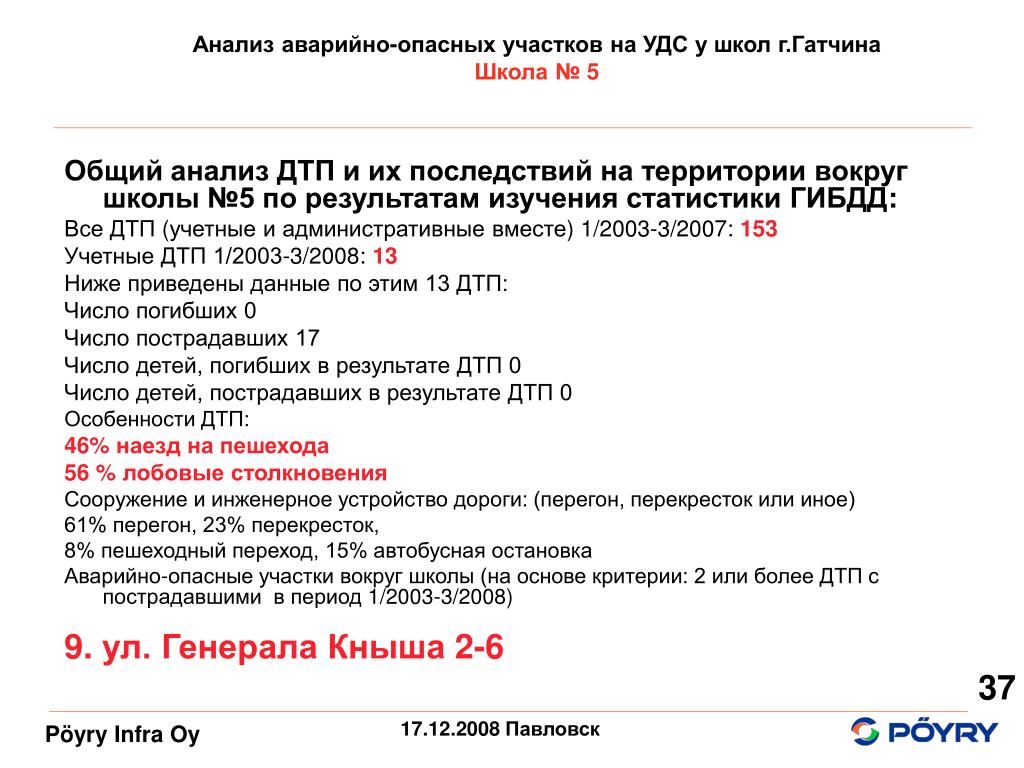 Анализ аварийно-опасных участков на УДС у школ г.Гатчина
Школа № 5

Общий анализ ДТП и их последствий на территории вокруг школы №5 по результатам изучения статистики ГИБДД:

Все ДТП (учетные и административные вместе) 1/2003-3/2007: 153

Учетные ДТП 1/2003-3/2008: 13

Ниже приведены данные по этим 13 ДТП:

Число погибших 0

Число пострадавших 17

Число детей, погибших в результате ДТП 0

Число детей, пострадавших в результате ДТП 0

Особенности ДТП:

46% наезд на пешехода

56 % лобовые столкновения

Сооружение и инженерное устройство дороги: (перегон, перекресток или иное)

61% перегон, 23% перекресток,

8% пешеходный переход, 15% автобусная остановка

Аварийно-опасные участки вокруг школы (на основе критерии: 2 или более ДТП с пострадавшими в период 1/2003-3/2008)

9. ул. Генерала Кныша 2-6

37

Pöyry Infra Oy

17.12.2008 Павловск

PÖYRY